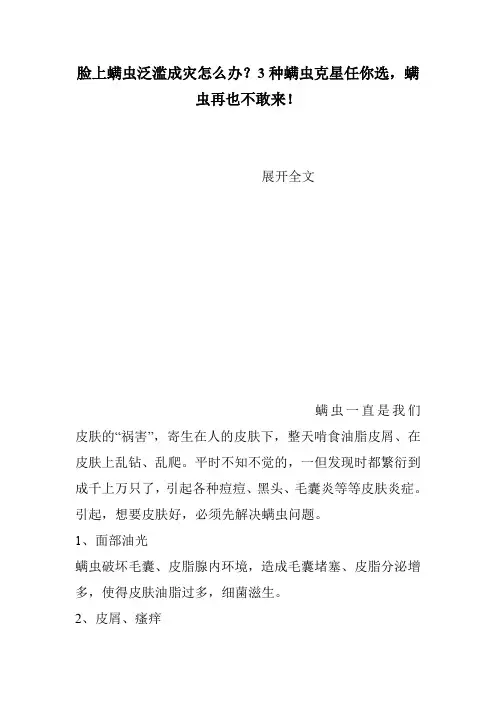 脸上螨虫泛滥成灾怎么办？3 种螨虫克星任你选，螨虫再也不敢来！

展开全文

螨虫一直是我们皮肤的“祸害”，寄生在人的皮肤下，整天啃食油脂皮屑、在皮肤上乱钻、乱爬。平时不知不觉的，一但发现时都繁衍到成千上万只了，引起各种痘痘、黑头、毛囊炎等等皮肤炎症。引起，想要皮肤好，必须先解决螨虫问题。

1、面部油光

螨虫破坏毛囊、皮脂腺内环境，造成毛囊堵塞、皮脂分泌增多，使得皮肤油脂过多，细菌滋生。

2、皮屑、瘙痒